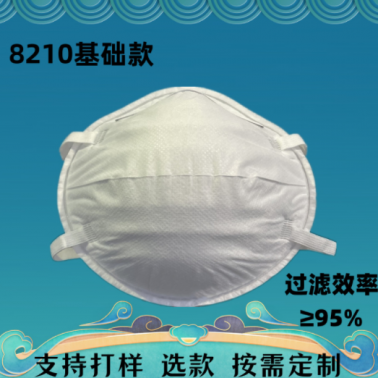 8210基础款

过滤效率
≥95%

支持打样 选款 按需定制